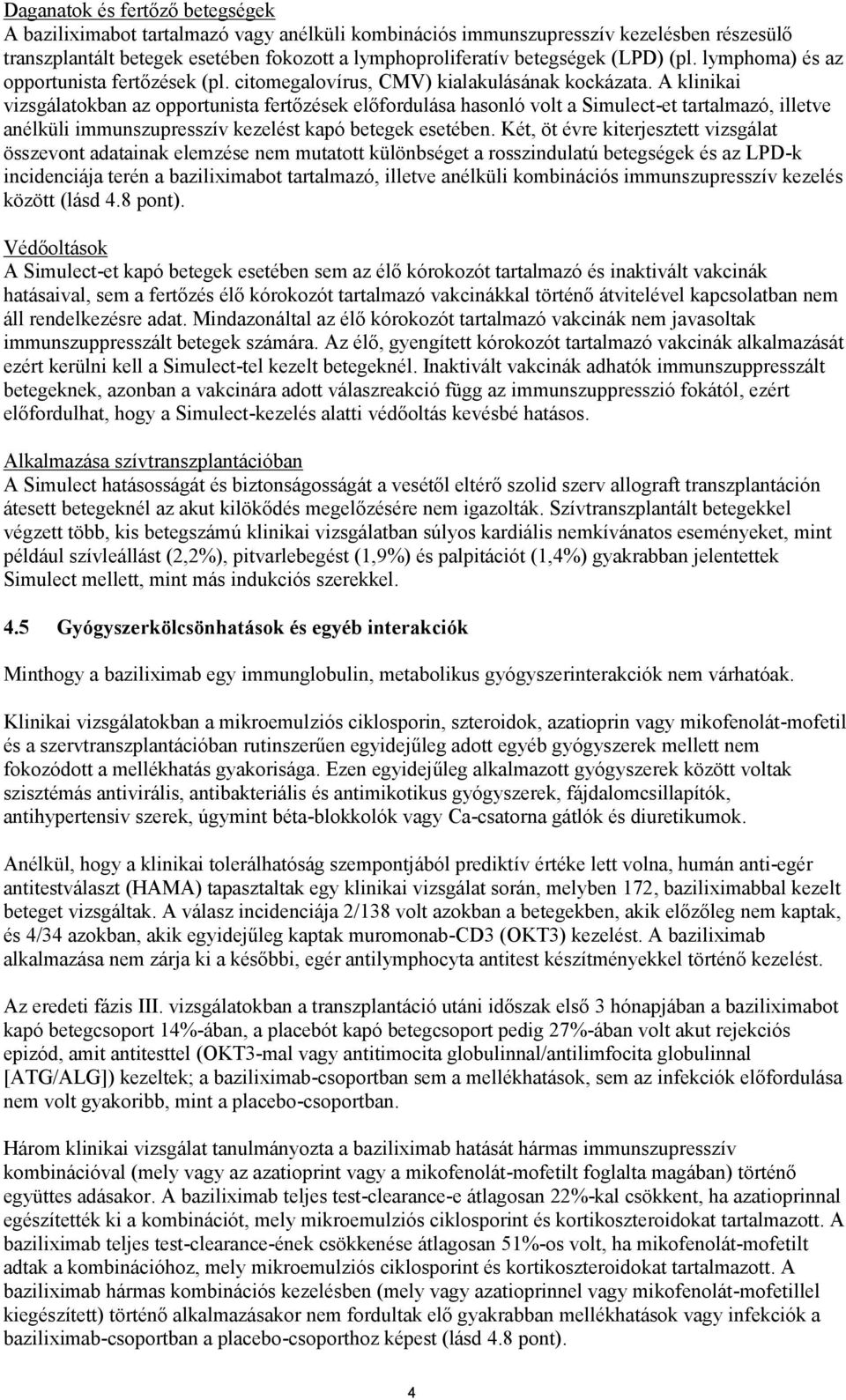 Daganatok és fertőző betegségek
A baziliximabot tartalmazó vagy anélküli kombinációs immunszupresszív kezelésben részesülő transzplantált betegek esetében fokozott a lymphoproliferatív betegségek (LPD) (pl. lymphoma) és az opportunista fertőzések (pl. citomegalovírus, CMV) kialakulásának kockázata. A klinikai vizsgálatokban az opportunista fertőzések előfordulása hasonló volt a Simulect-et tartalmazó, illetve anélküli immunszupresszív kezelést kapó betegek esetében. Két, öt évre kiterjesztett vizsgálat összevont adatainak elemzése nem mutatott különbséget a rosszindulatú betegségek és az LPD-k incidenciája terén a baziliximabot tartalmazó, illetve anélküli kombinációs immunszupresszív kezelés között (lásd 4.8 pont).

Védőoltások
A Simulect-et kapó betegek esetében sem az élő kórokozót tartalmazó és inaktivált vakcinák hatásaival, sem a fertőzés élő kórokozót tartalmazó vakcinákkal történő átvitelével kapcsolatban nem áll rendelkezésre adat. Mindazonáltal az élő kórokozót tartalmazó vakcinák nem javasoltak immunszuppresszált betegek számára. Az élő, gyengített kórokozót tartalmazó vakcinák alkalmazását ezért kerülni kell a Simulect-tel kezelt betegeknél. Inaktivált vakcinák adhatók immunszuppresszált betegeknek, azonban a vakcinára adott válaszreakció függ az immunszuppresszió fokától, ezért előfordulhat, hogy a Simulect-kezelés alatti védőoltás kevésbé hatásos.

Alkalmazása szívtranszplantációban
A Simulect hatásosságát és biztonságosságát a vesétől eltérő szolid szerv allograft transzplantáción átesett betegeknél az akut kilökődés megelőzésére nem igazolták. Szívtranszplantált betegekkel végzett több, kis betegszámú klinikai vizsgálatban súlyos kardiális nemkívánatos eseményeket, mint például szívleállást (2,2%), pitvarlebegést (1,9%) és palpitációt (1,4%) gyakrabban jelentettek Simulect mellett, mint más indukciós szerekkel.

4.5 Gyógyszerkölcsönhatások és egyéb interakciók

Minthogy a baziliximab egy immunglobulin, metabolikus gyógyszerinterakciók nem várhatóak.

Klinikai vizsgálatokban a mikroemulziós ciklosporin, szteroidok, azatioprin vagy mikofenolát-mofetil és a szervtranszplantációban rutinszerűen egyidejűleg adott egyéb gyógyszerek mellett nem fokozódott a mellékhatás gyakorisága. Ezen egyidejűleg alkalmazott gyógyszerek között voltak szisztémás antivirális, antibakteriális és antimikotikus gyógyszerek, fájdalomcsillapítók, antihypertensiv szerek, úgymint béta-blokkolók vagy Ca-csatorna gátlók és diuretikumok.

Anélkül, hogy a klinikai tolerálhatóság szempontjából prediktív értéke lett volna, humán anti-egér antitestválaszt (HAMA) tapasztaltak egy klinikai vizsgálat során, melyben 172, baziliximabbal kezelt beteget vizsgáltak. A válasz incidenciája 2/138 volt azokban a betegekben, akik előzőleg nem kaptak, és 4/34 azokban, akik egyidejűleg kaptak muromonab-CD3 (OKT3) kezelést. A baziliximab alkalmazása nem zárja ki a későbbi, egér antilymphocyta antitest készítményekkel történő kezelést.

Az eredeti fázis III. vizsgálatokban a transzplantáció utáni időszak első 3 hónapjában a baziliximabot kapó betegcsoport 14%-ában, a placebót kapó betegcsoport pedig 27%-ában volt akut rejekciós epizód, amit antitesttel (OKT3-mal vagy antitimocita globulinnal/antilimfocita globulinnal [ATG/ALG]) kezeltek; a baziliximab-csoportban sem a mellékhatások, sem az infekciók előfordulása nem volt gyakoribb, mint a placebo-csoportban.

Három klinikai vizsgálat tanulmányozta a baziliximab hatását hármas immunszupresszív kombinációval (mely vagy az azatioprint vagy a mikofenolát-mofetilt foglalta magában) történő együttes adásakor. A baziliximab teljes test-clearance-e átlagosan 22%-kal csökkent, ha azatioprinnal egészítették ki a kombinációt, mely mikroemulziós ciklosporint és kortikoszteroidokat tartalmazott. A baziliximab teljes test-clearance-ének csökkenése átlagosan 51%-os volt, ha mikofenolát-mofetilt adtak a kombinációhoz, mely mikroemulziós ciklosporint és kortikoszteroidokat tartalmazott. A baziliximab hármas kombinációs kezelésben (mely vagy azatioprinnel vagy mikofenolát-mofetillel kiegészített) történő alkalmazásakor nem fordultak elő gyakrabban mellékhatások vagy infekciók a baziliximab-csoportban a placebo-csoporthoz képest (lásd 4.8 pont).

4